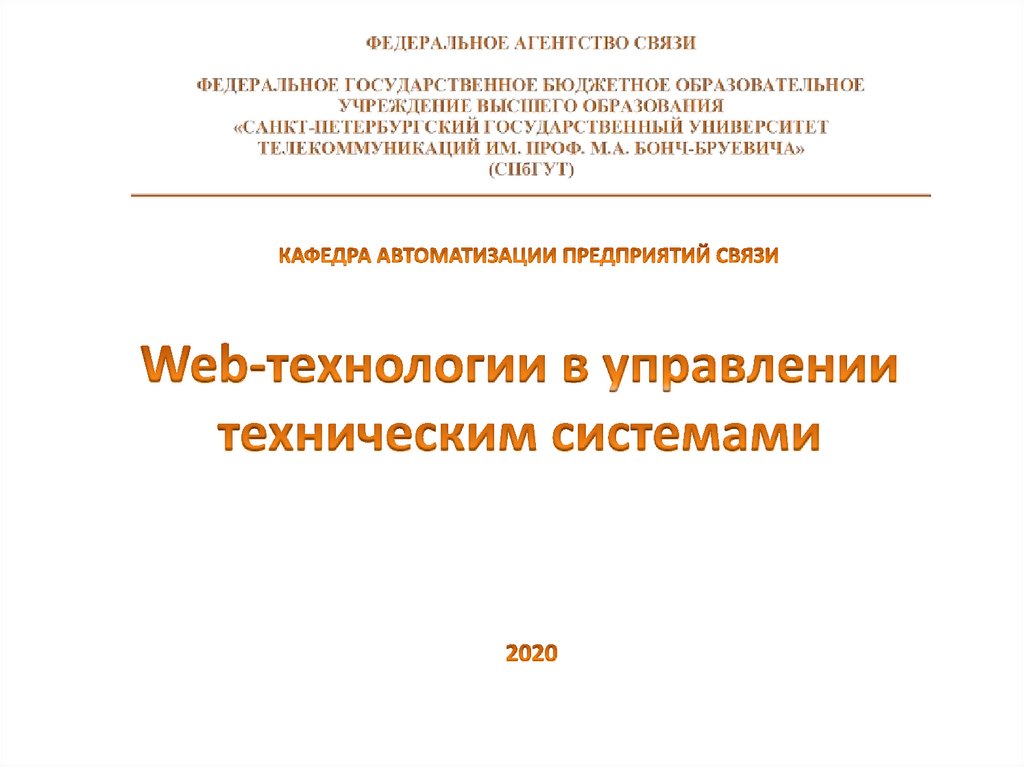 ФЕДЕРАЛЬНОЕ АГЕНТСТВО СВЯЗИ

ФЕДЕРАЛЬНОЕ ГОСУДАРСТВЕННОЕ БЮДЖЕТНОЕ ОБРАЗОВАТЕЛЬНОЕ УЧРЕЖДЕНИЕ ВЫСШЕГО ОБРАЗОВАНИЯ «САНКТ-ПЕТЕРБУРГСКИЙ ГОСУДАРСТВЕННЫЙ УНИВЕРСИТЕТ ТЕЛЕКОММУНИКАЦИЙ ИМ. ПРОФ. М.А. БОНЧ-БРУЕВИЧА» (СПбГУТ)

КАФЕДРА АВТОМАТИЗАЦИИ ПРЕДПРИЯТИЙ СВЯЗИ

Web-технологии в управлении техническим системами

2020